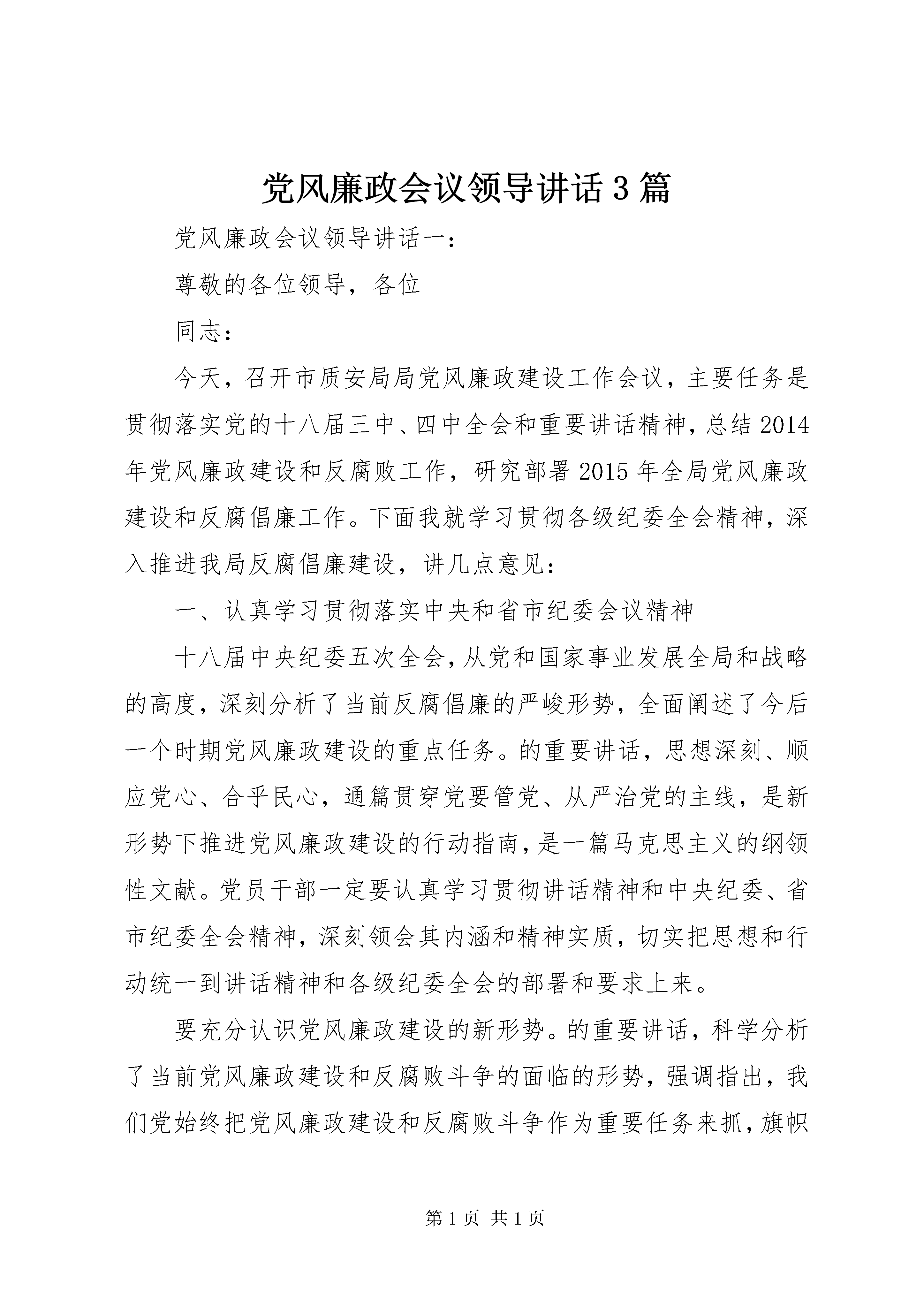 党风廉政会议领导讲话3篇

党风廉政会议领导讲话一：

尊敬的各位领导，各位

同志：

今天，召开市质安局局党风廉政建设工作会议，主要任务是贯彻落实党的十八届三中、四中全会和重要讲话精神，总结2014年党风廉政建设和反腐败工作，研究部署2015年全局党风廉政建设和反腐倡廉工作。下面我就学习贯彻各级纪委全会精神，深入推进我局反腐倡廉建设，讲几点意见：

一、认真学习贯彻落实中央和省市纪委会议精神

十八届中央纪委五次全会，从党和国家事业发展全局和战略的高度，深刻分析了当前反腐倡廉的严峻形势，全面阐述了今后一个时期党风廉政建设的重点任务。的重要讲话，思想深刻、顺应党心、合乎民心，通篇贯穿党要管党、从严治党的主线，是新形势下推进党风廉政建设的行动指南，是一篇马克思主义的纲领性文献。党员干部一定要认真学习贯彻讲话精神和中央纪委、省市纪委全会精神，深刻领会其内涵和精神实质，切实把思想和行动统一到讲话精神和各级纪委全会的部署和要求上来。

要充分认识党风廉政建设的新形势。的重要讲话，科学分析了当前党风廉政建设和反腐败斗争的面临的形势，强调指出，我们党始终把党风廉政建设和反腐败斗争作为重要任务来抓，旗帜

第1页 共1页